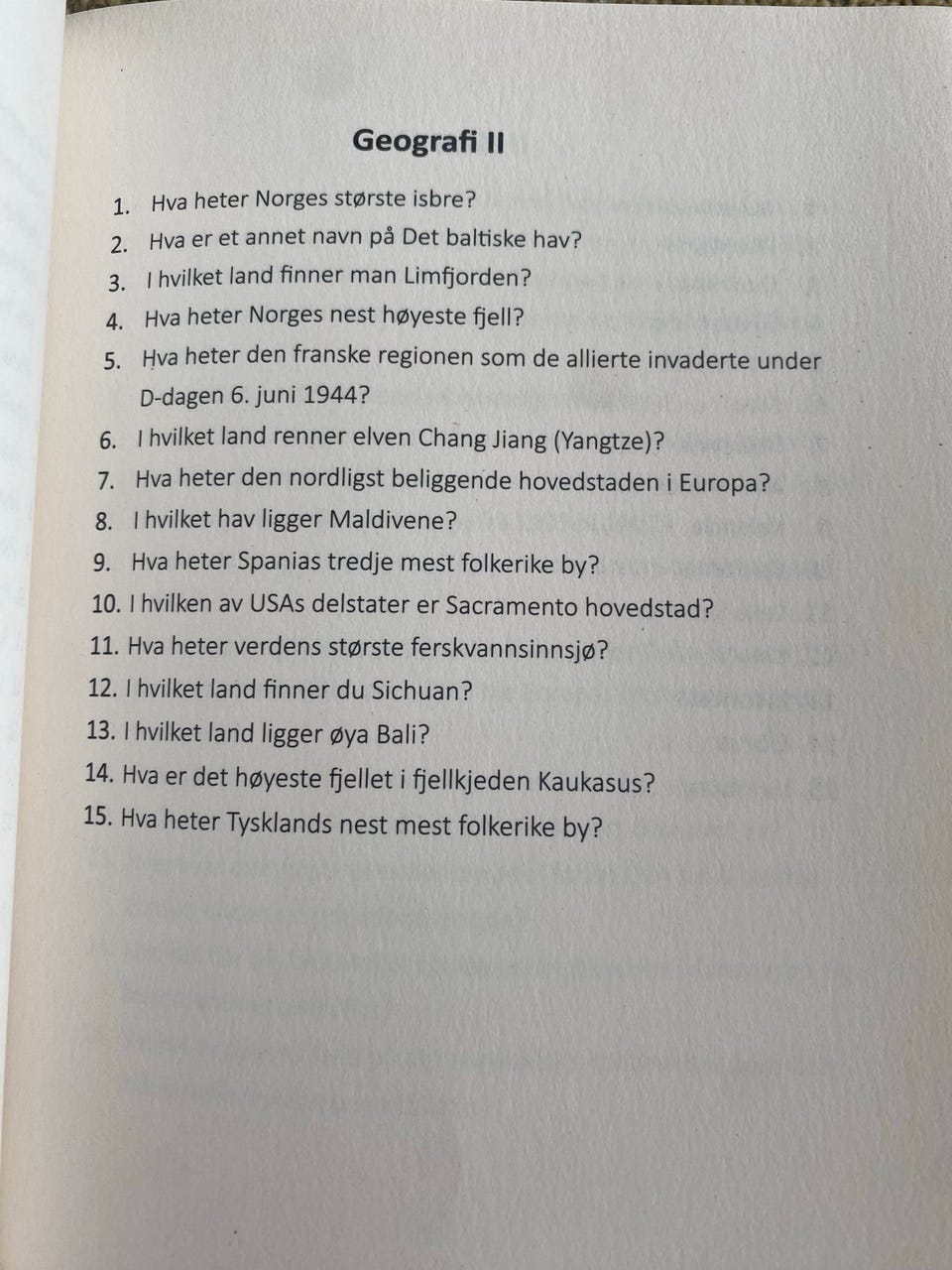 Geografi II

1. Hva heter Norges største isbre?
2. Hva er et annet navn på Det baltiske hav?
3. I hvilket land finner man Limfjorden?
4. Hva heter Norges nest høyeste fjell?
5. Hva heter den franske regionen som de allierte invaderte under D-dagen 6. juni 1944?
6. I hvilket land renner elven Chang Jiang (Yangtze)?
7. Hva heter den nordligst beliggende hovedstaden i Europa?
8. I hvilket hav ligger Maldivene?
9. Hva heter Spanias tredje mest folkerike by?
10. I hvilken av USAs delstater er Sacramento hovedstad?
11. Hva heter verdens største ferskvannsinnsjø?
12. I hvilket land finner du Sichuan?
13. I hvilket land ligger øya Bali?
14. Hva er det høyeste fjellet i fjellkjeden Kaukasus?
15. Hva heter Tysklands nest mest folkerike by?